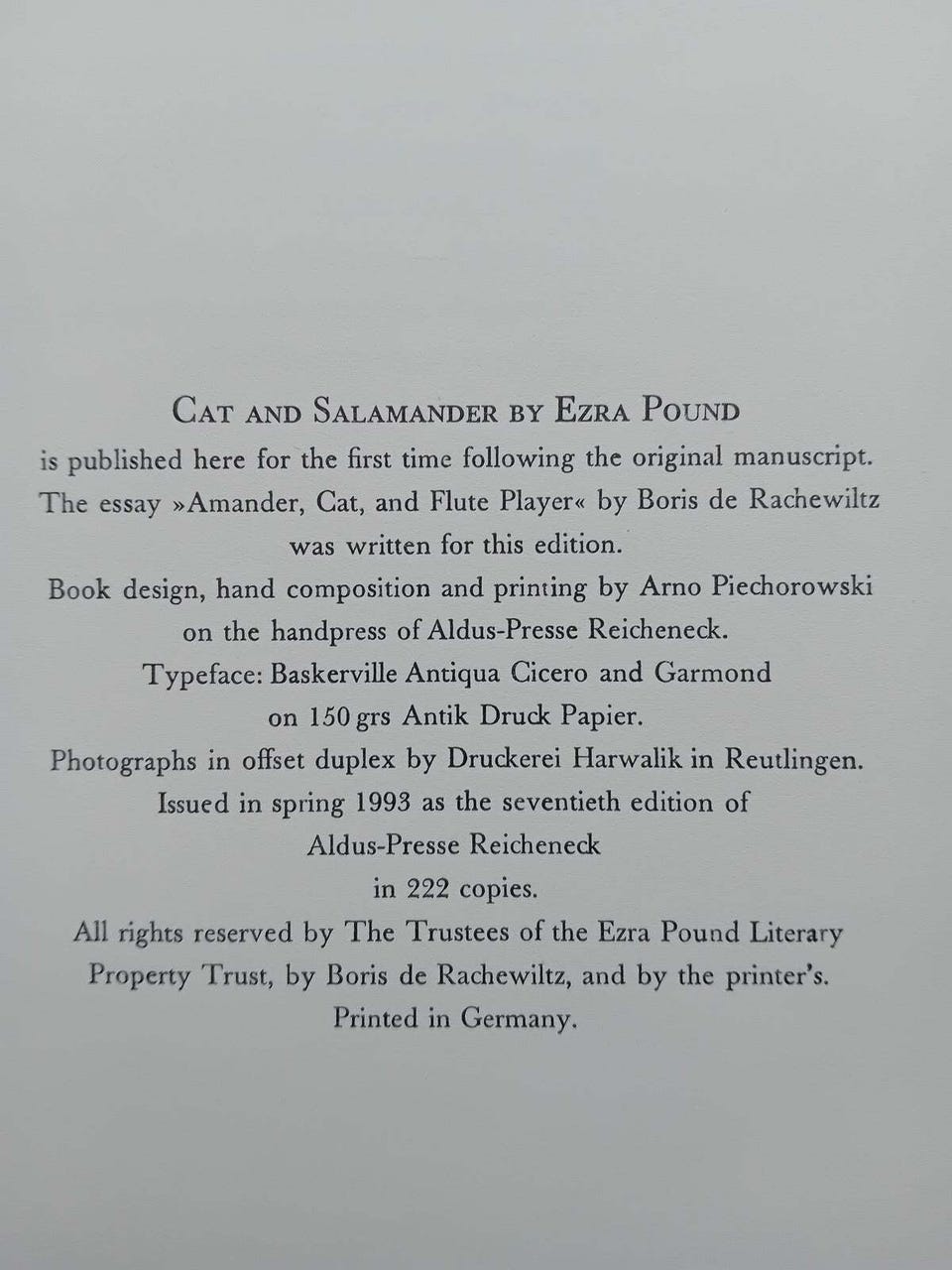 CAT AND SALAMANDER BY EZRA POUND

is published here for the first time following the original manuscript. The essay »Amander, Cat, and Flute Player« by Boris de Rachewiltz was written for this edition.

Book design, hand composition and printing by Arno Piechorowski on the handpress of Aldus-Presse Reicheneck.

Typeface: Baskerville Antiqua Cicero and Garmond on 150 grs Antik Druck Papier.

Photographs in offset duplex by Druckerei Harwalik in Reutlingen.

Issued in spring 1993 as the seventieth edition of Aldus-Presse Reicheneck in 222 copies.

All rights reserved by The Trustees of the Ezra Pound Literary Property Trust, by Boris de Rachewiltz, and by the printer's.

Printed in Germany.